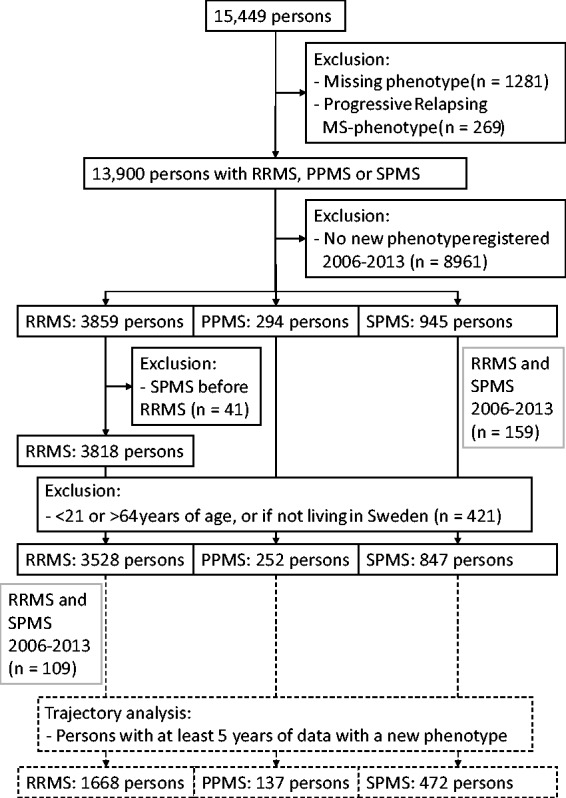 15,449 persons

Exclusion:
- Missing phenotype(n = 1281)
- Progressive Relapsing MS-phenotype(n = 269)

13,900 persons with RRMS, PPMS or SPMS

Exclusion:
- No new phenotype registered 2006-2013 (n = 8961)

RRMS: 3859 persons

PPMS: 294 persons

SPMS: 945 persons

Exclusion:
- SPMS before RRMS (n = 41)

RRMS and SPMS 2006-2013 (n = 159)

RRMS: 3818 persons

Exclusion:
- <21 or >64years of age, or if not living in Sweden (n = 421)

RRMS: 3528 persons

PPMS: 252 persons

SPMS: 847 persons

RRMS and SPMS 2006-2013 (n = 109)

Trajectory analysis:
- Persons with at least 5 years of data with a new phenotype

RRMS: 1668 persons

PPMS: 137 persons

SPMS: 472 persons